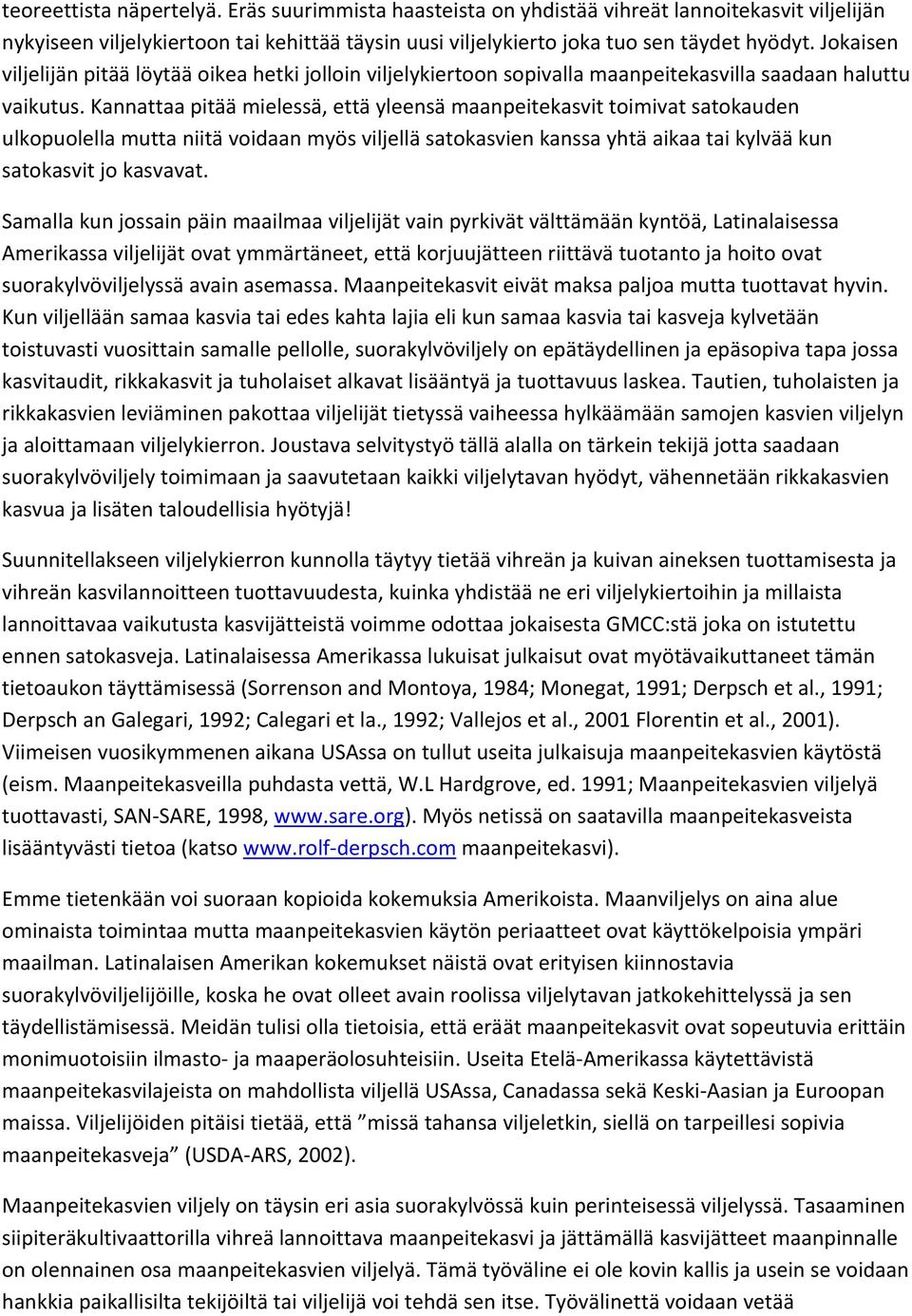 teoreettista näpertelyä. Eräs suurimmista haasteista on yhdistää vihreät lannoitekasvit viljelijän nykyiseen viljelykiertoon tai kehittää täysin uusi viljelykierto joka tuo sen täydet hyödyt. Jokaisen viljelijän pitää löytää oikea hetki jolloin viljelykiertoon sopivalla maanpeitekasvilla saadaan haluttu vaikutus. Kannattaa pitää mielessä, että yleensä maanpeitekasvit toimivat satokauden ulkopuolella mutta niitä voidaan myös viljellä satokasvien kanssa yhtä aikaa tai kylvää kun satokasvit jo kasvavat.

Samalla kun jossain päin maailmaa viljelijät vain pyrkivät välttämään kyntöä, Latinalaisessa Amerikassa viljelijät ovat ymmärtäneet, että korjuujätteen riittävä tuotanto ja hoito ovat suorakylvöviljelyssä avain asemassa. Maanpeitekasvit eivät maksa paljoa mutta tuottavat hyvin. Kun viljellään samaa kasvia tai edes kahta lajia eli kun samaa kasvia tai kasveja kylvetään toistuvasti vuosittain samalle pellolle, suorakylvöviljely on epätäydellinen ja epäsopiva tapa jossa kasvitaudit, rikkakasvit ja tuholaiset alkavat lisääntyä ja tuottavuus laskea. Tautien, tuholaisten ja rikkakasvien leviäminen pakottaa viljelijät tietyssä vaiheessa hylkäämään samojen kasvien viljelyn ja aloittamaan viljelykierron. Joustava selvitystyö tällä alalla on tärkein tekijä jotta saadaan suorakylvöviljely toimimaan ja saavutetaan kaikki viljelytavan hyödyt, vähennetään rikkakasvien kasvua ja lisäten taloudellisia hyötyjä!

Suunnitellakseen viljelykierron kunnolla täytyy tietää vihreän ja kuivan aineksen tuottamisesta ja vihreän kasvilannoitteen tuottavuudesta, kuinka yhdistää ne eri viljelykiertoihin ja millaista lannoittavaa vaikutusta kasvijätteistä voimme odottaa jokaisesta GMCC:stä joka on istutettu ennen satokasveja. Latinalaisessa Amerikassa lukuisat julkaisut ovat myötävaikuttaneet tämän tietoaukon täyttämisessä (Sorrenson and Montoya, 1984; Monegat, 1991; Derpsch et al., 1991; Derpsch an Galegari, 1992; Calegari et la., 1992; Vallejos et al., 2001 Florentin et al., 2001). Viimeisen vuosikymmenen aikana USAssa on tullut useita julkaisuja maanpeitekasvien käytöstä (eism. Maanpeitekasveilla puhdasta vettä, W.L Hardgrove, ed. 1991; Maanpeitekasvien viljelyä tuottavasti, SAN-SARE, 1998, www.sare.org). Myös netissä on saatavilla maanpeitekasveista lisääntyvästi tietoa (katso www.rolf-derpsch.com maanpeitekasvi).

Emme tietenkään voi suoraan kopioida kokemuksia Amerikoista. Maanviljelys on aina alue ominaista toimintaa mutta maanpeitekasvien käytön periaatteet ovat käyttökelpoisia ympäri maailman. Latinalaisen Amerikan kokemukset näistä ovat erityisen kiinnostavia suorakylvöviljelijöille, koska he ovat olleet avain roolissa viljelytavan jatkokehittelyssä ja sen täydellistämisessä. Meidän tulisi olla tietoisia, että eräät maanpeitekasvit ovat sopeutuvia erittäin monimuotoisiin ilmasto- ja maaperäolosuhteisiin. Useita Etelä-Amerikassa käytettävistä maanpeitekasvilajeista on mahdollista viljellä USAssa, Canadassa sekä Keski-Aasian ja Euroopan maissa. Viljelijöiden pitäisi tietää, että ”missä tahansa viljeletkin, siellä on tarpeillesi sopivia maanpeitekasveja” (USDA-ARS, 2002).

Maanpeitekasvien viljely on täysin eri asia suorakylvössä kuin perinteisessä viljelyssä. Tasaaminen siipiteräkultivaattorilla vihreä lannoittava maanpeitekasvi ja jättämällä kasvijätteet maanpinnalle on olennainen osa maanpeitekasvien viljelyä. Tämä työväline ei ole kovin kallis ja usein se voidaan hankkia paikallisilta tekijöiltä tai viljelijä voi tehdä sen itse. Työvälinettä voidaan vetää